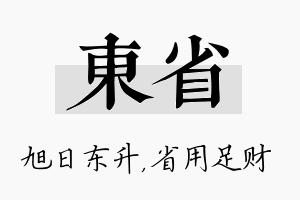 東省

旭日东升，省用足财